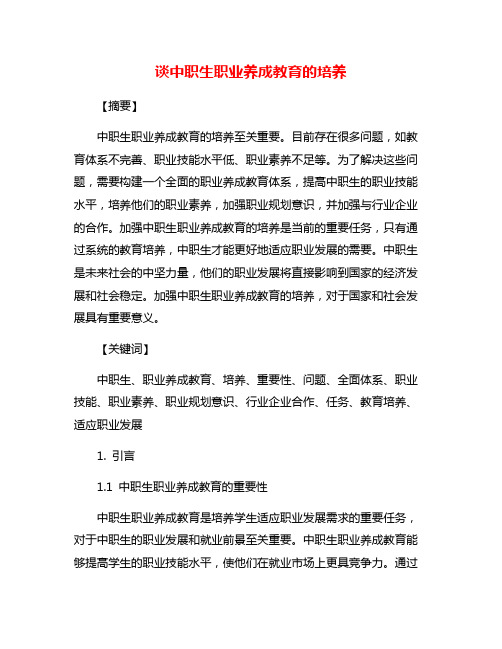 谈中职生职业养成教育的培养

【摘要】

中职生职业养成教育的培养至关重要。目前存在很多问题，如教育体系不完善、职业技能水平低、职业素养不足等。为了解决这些问题，需要构建一个全面的职业养成教育体系，提高中职生的职业技能水平，培养他们的职业素养，加强职业规划意识，并加强与行业企业的合作。加强中职生职业养成教育的培养是当前的重要任务，只有通过系统的教育培养，中职生才能更好地适应职业发展的需要。中职生是未来社会的中坚力量，他们的职业发展将直接影响到国家的经济发展和社会稳定。加强中职生职业养成教育的培养，对于国家和社会发展具有重要意义。

【关键词】

中职生、职业养成教育、培养、重要性、问题、全面体系、职业技能、职业素养、职业规划意识、行业企业合作、任务、教育培养、适应职业发展

1. 引言

1.1 中职生职业养成教育的重要性

中职生职业养成教育是培养学生适应职业发展需求的重要任务，对于中职生的职业发展和就业前景至关重要。中职生职业养成教育能够提高学生的职业技能水平，使他们在就业市场上更具竞争力。通过